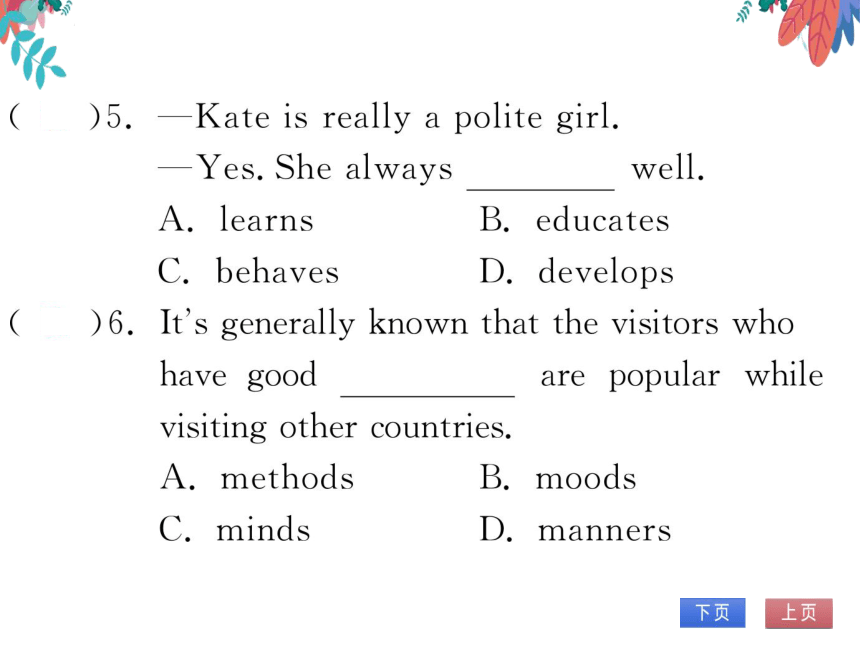 (　　)5. —Kate is really a polite girl.
—Yes. She always ________ well.
A. learns　　B. educates
C. behaves　　D. develops

(　　)6. It's generally known that the visitors who have good ________ are popular while visiting other countries.
A. methods　　B. moods
C. minds　　D. manners

下页　上页